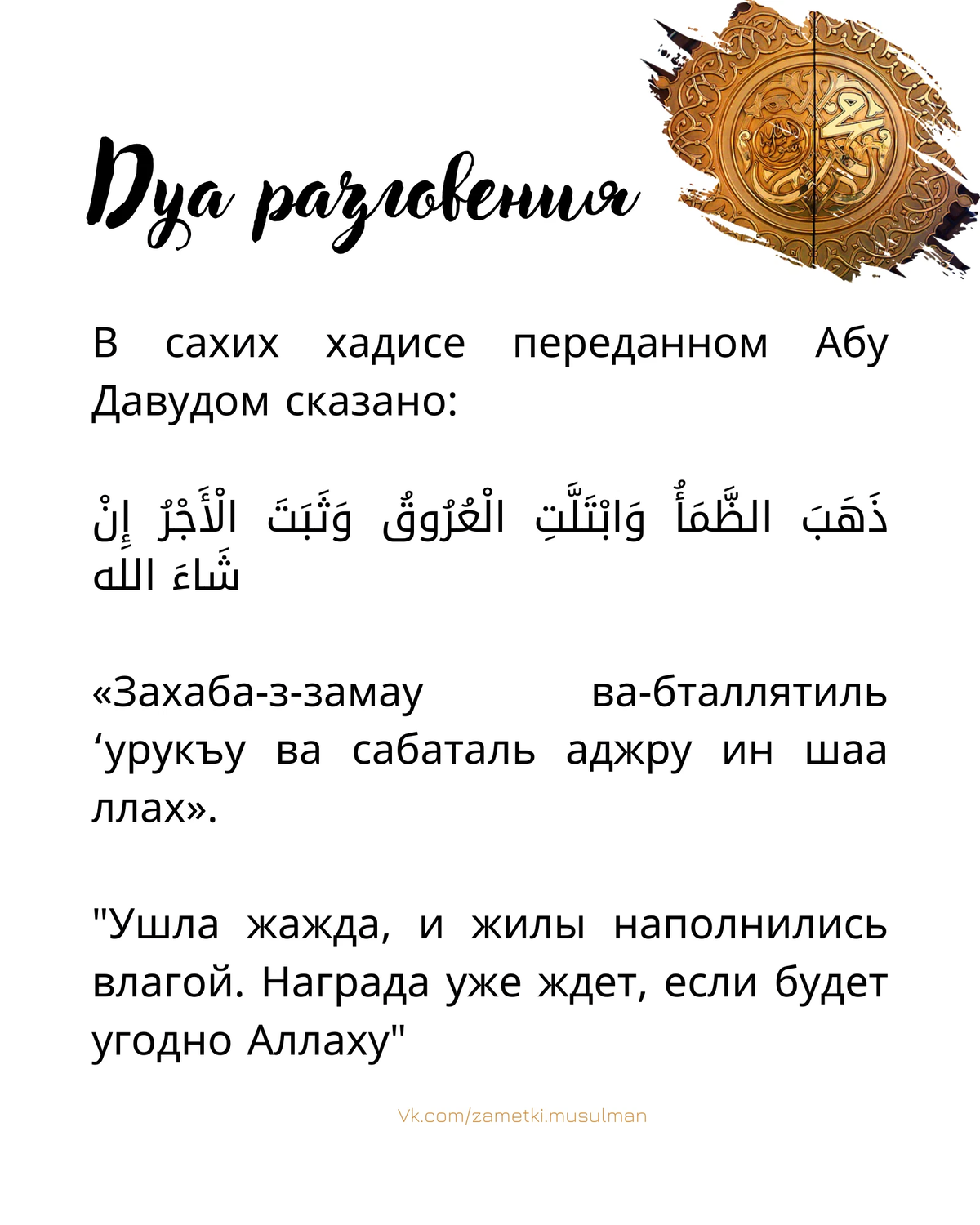 Дуа разговения

В сахих хадисе переданном Абу Давудом сказано:

ذَهَبَ الظَّمَأُ وَابْتَلَّتِ الْعُرُوقُ وَثَبَتَ الْأَجْرُ إِنْ شَاءَ الله

«Захаба-з-замау ва-бталлятиль ‘урукъу ва сабаталь аджру ин шаа ллах».

"Ушла жажда, и жилы наполнились влагой. Награда уже ждет, если будет угодно Аллаху"

Vk.com/zametki.musulman